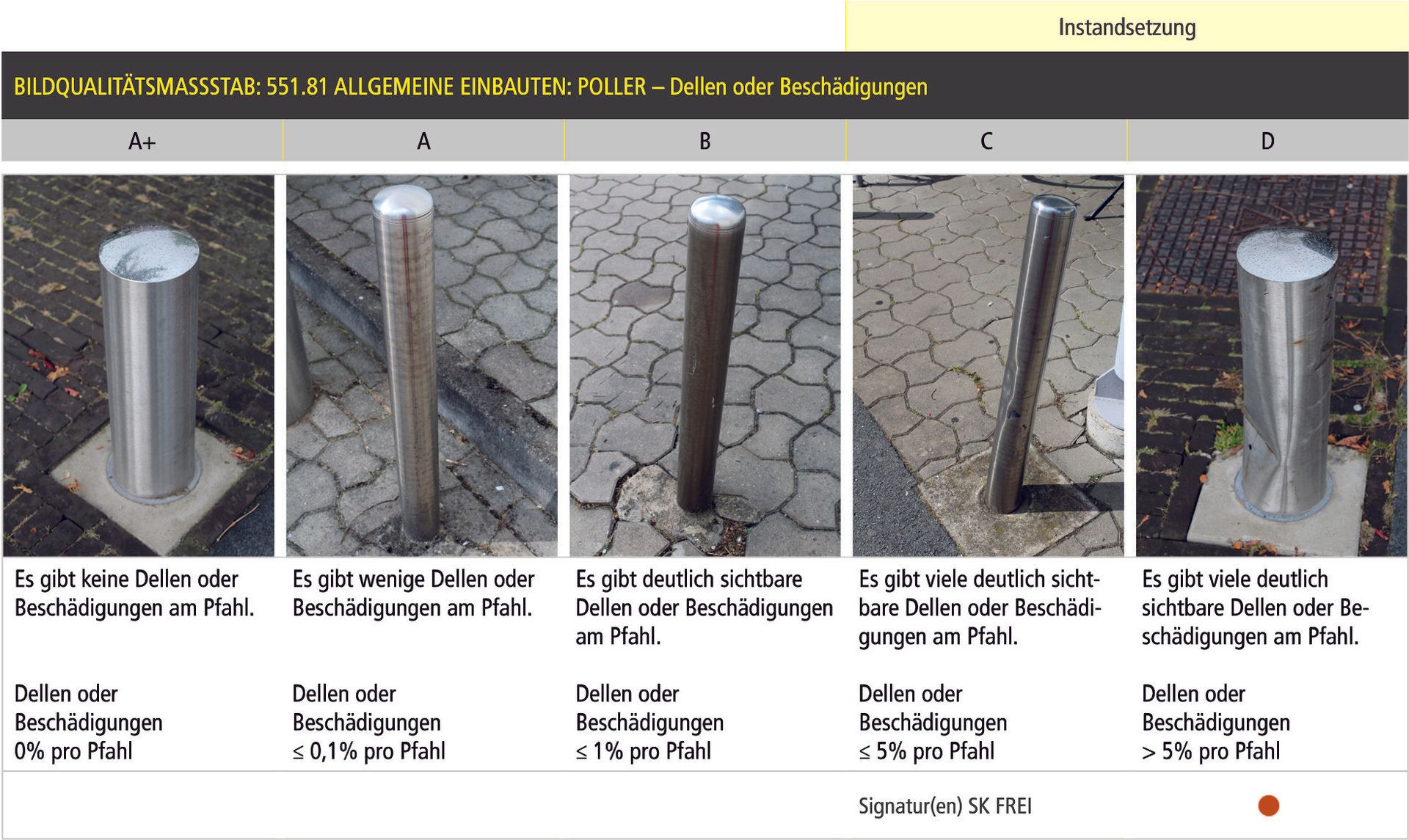 Instandsetzung

BILDQUALITÄTSMASSSTAB: 551.81 ALLGEMEINE EINBAUTEN: POLLER – Dellen oder Beschädigungen

| A+ | A | B | C | D |
|---|---|---|---|---|
| Es gibt keine Dellen oder Beschädigungen am Pfahl. | Es gibt wenige Dellen oder Beschädigungen am Pfahl. | Es gibt deutlich sichtbare Dellen oder Beschädigungen am Pfahl. | Es gibt viele deutlich sichtbare Dellen oder Beschädigungen am Pfahl. | Es gibt viele deutlich sichtbare Dellen oder Beschädigungen am Pfahl. |
| Dellen oder Beschädigungen 0% pro Pfahl | Dellen oder Beschädigungen ≤ 0,1% pro Pfahl | Dellen oder Beschädigungen ≤ 1% pro Pfahl | Dellen oder Beschädigungen ≤ 5% pro Pfahl | Dellen oder Beschädigungen > 5% pro Pfahl |
| | | | Signatur(en) SK FREI | |